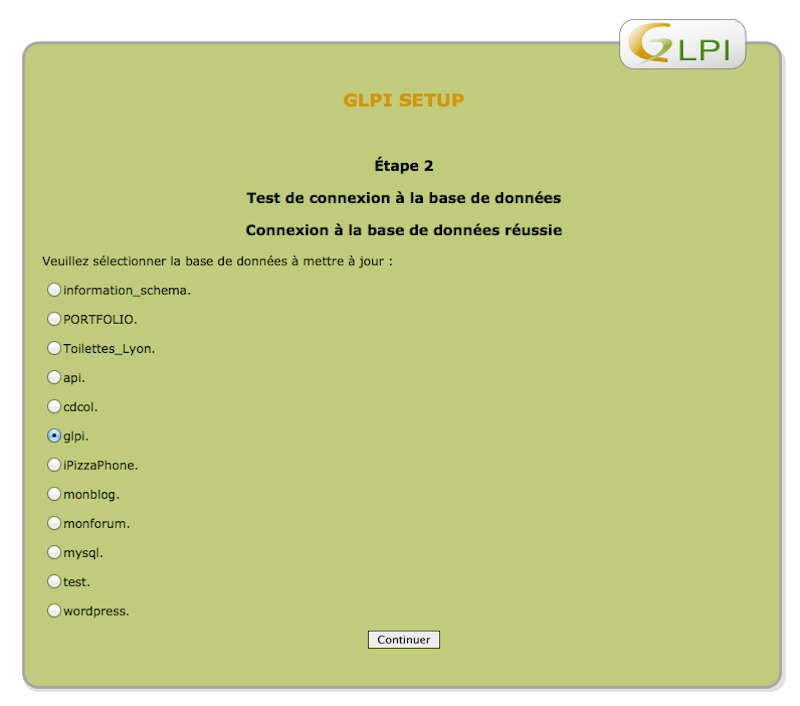 GLPI

GLPI SETUP

Étape 2

Test de connexion à la base de données

Connexion à la base de données réussie

Veuillez sélectionner la base de données à mettre à jour :

information_schema.

PORTFOLIO.

Toilettes_Lyon.

api.

cdcol.

glpi.

iPizzaPhone.

monblog.

monforum.

mysql.

test.

wordpress.

Continuer